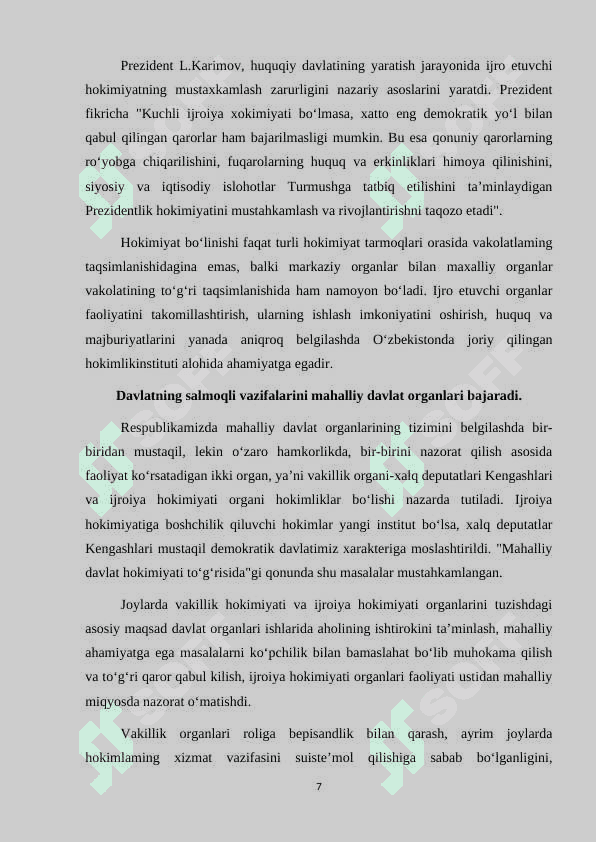 Prezident L.Karimov, huquqiy davlatining yaratish jarayonida ijro etuvchi hokimiyatning mustaxkamlash zarurligini nazariy asoslarini yaratdi. Prezident fikricha "Kuchli ijroiya xokimiyati bo‘lmasa, xatto eng demokratik yo‘l bilan qabul qilingan qarorlar ham bajarilmasligi mumkin. Bu esa qonuniy qarorlarning ro‘yobga chiqarilishini, fuqarolarning huquq va erkinliklari himoya qilinishini, siyosiy va iqtisodiy islohotlar Turmushga tatbiq etilishini ta’minlaydigan Prezidentlik hokimiyatini mustahkamlash va rivojlantirishni taqozo etadi".

Hokimiyat bo‘linishi faqat turli hokimiyat tarmoqlari orasida vakolatlaming taqsimlanishidagina emas, balki markaziy organlar bilan maxalliy organlar vakolatining to‘g‘ri taqsimlanishida ham namoyon bo‘ladi. Ijro etuvchi organlar faoliyatini takomillashtirish, ularning ishlash imkoniyatini oshirish, huquq va majburiyatlarini yanada aniqroq belgilashda O‘zbekistonda joriy qilingan hokimlikinstituti alohida ahamiyatga egadir.

Davlatning salmoqli vazifalarini mahalliy davlat organlari bajaradi.

Respublikamizda mahalliy davlat organlarining tizimini belgilashda bir-biridan mustaqil, lekin o‘zaro hamkorlikda, bir-birini nazorat qilish asosida faoliyat ko‘rsatadigan ikki organ, ya’ni vakillik organi-xalq deputatlari Kengashlari va ijroiya hokimiyati organi hokimliklar bo‘lishi nazarda tutiladi. Ijroiya hokimiyatiga boshchilik qiluvchi hokimlar yangi institut bo‘lsa, xalq deputatlar Kengashlari mustaqil demokratik davlatimiz xarakteriga moslashtirildi. "Mahalliy davlat hokimiyati to‘g‘risida"gi qonunda shu masalalar mustahkamlangan.

Joylarda vakillik hokimiyati va ijroiya hokimiyati organlarini tuzishdagi asosiy maqsad davlat organlari ishlarida aholining ishtirokini ta’minlash, mahalliy ahamiyatga ega masalalarni ko‘pchilik bilan bamaslahat bo‘lib muhokama qilish va to‘g‘ri qaror qabul kilish, ijroiya hokimiyati organlari faoliyati ustidan mahalliy miqyosda nazorat o‘matishdi.

Vakillik organlari roliga bepisandlik bilan qarash, ayrim joylarda hokimlaming xizmat vazifasini suiste’mol qilishiga sabab bo‘lganligini,

7